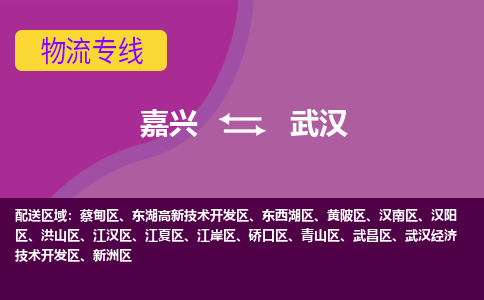 物流专线

嘉兴 武汉

配送区域：蔡甸区、东湖高新技术开发区、东西湖区、黄陂区、汉南区、汉阳区、洪山区、江汉区、江夏区、江岸区、硚口区、青山区、武昌区、武汉经济技术开发区、新洲区